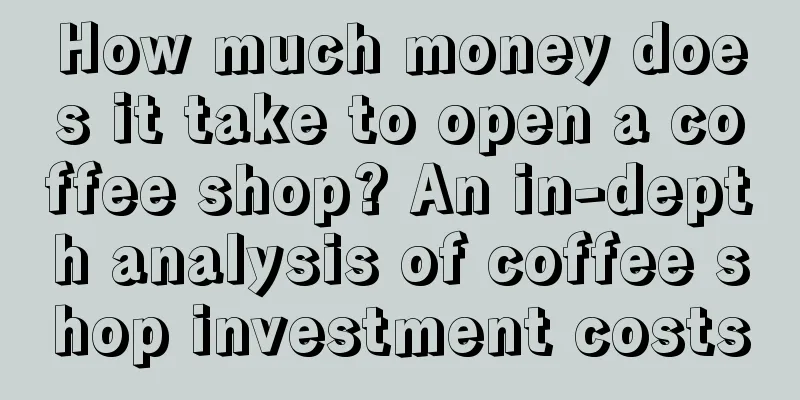 How much money does it take to open a coffee shop? An in-depth analysis of coffee shop investment costs